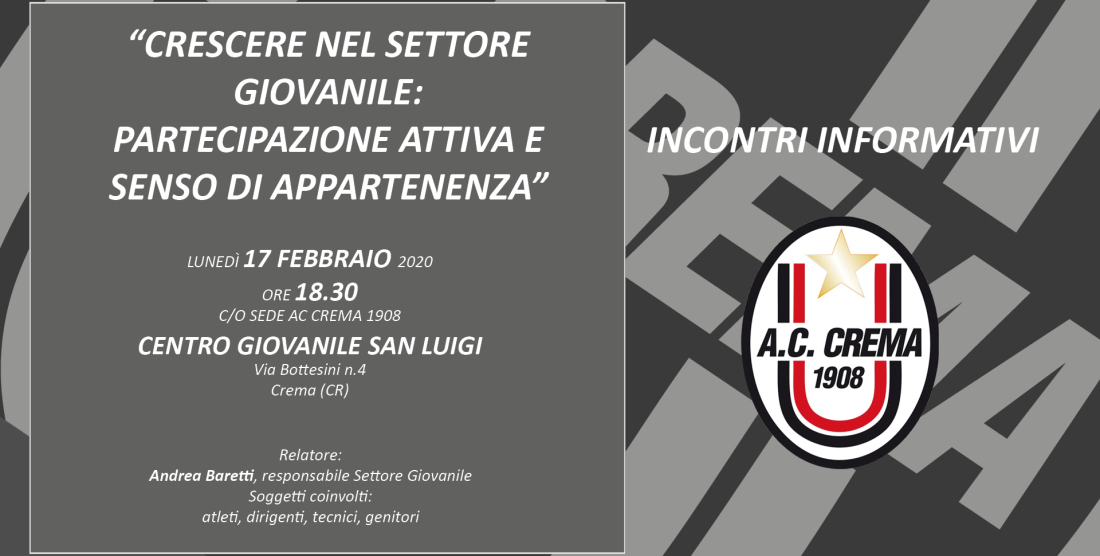 “CRESCERE NEL SETTORE GIOVANILE: PARTECIPAZIONE ATTIVA E SENSO DI APPARTENENZA”

LUNEDÌ 17 FEBBRAIO 2020
ORE 18.30
C/O SEDE AC CREMA 1908
CENTRO GIOVANILE SAN LUIGI
Via Bottesini n.4
Crema (CR)

Relatore:
Andrea Baretti, responsabile Settore Giovanile
Soggetti coinvolti:
atleti, dirigenti, tecnici, genitori

INCONTRI INFORMATIVI

A.C. CREMA
1908